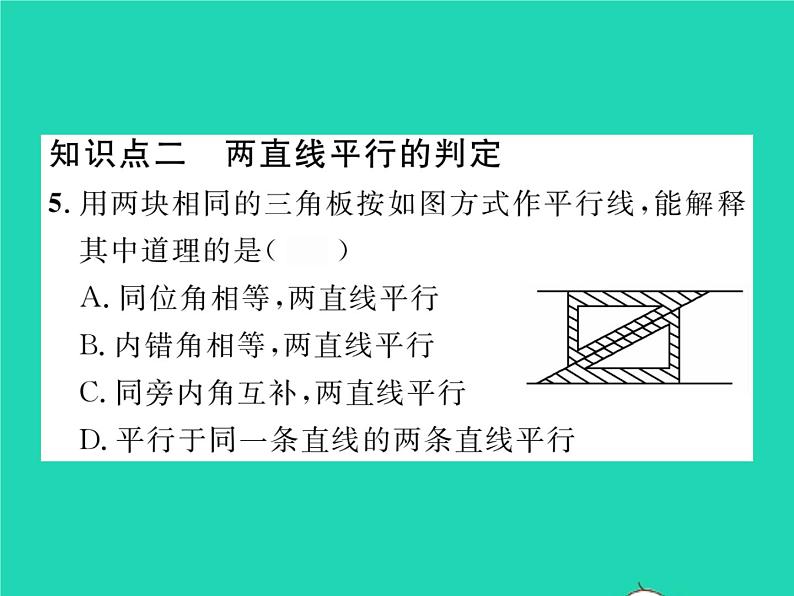 知识点二　两直线平行的判定

5. 用两块相同的三角板按如图方式作平行线，能解释其中道理的是(　　)

A. 同位角相等，两直线平行

B. 内错角相等，两直线平行

C. 同旁内角互补，两直线平行

D. 平行于同一条直线的两条直线平行